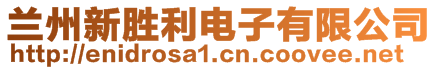 兰州新胜利电子有限公司
http://enidrosa1.cn.coovee.net